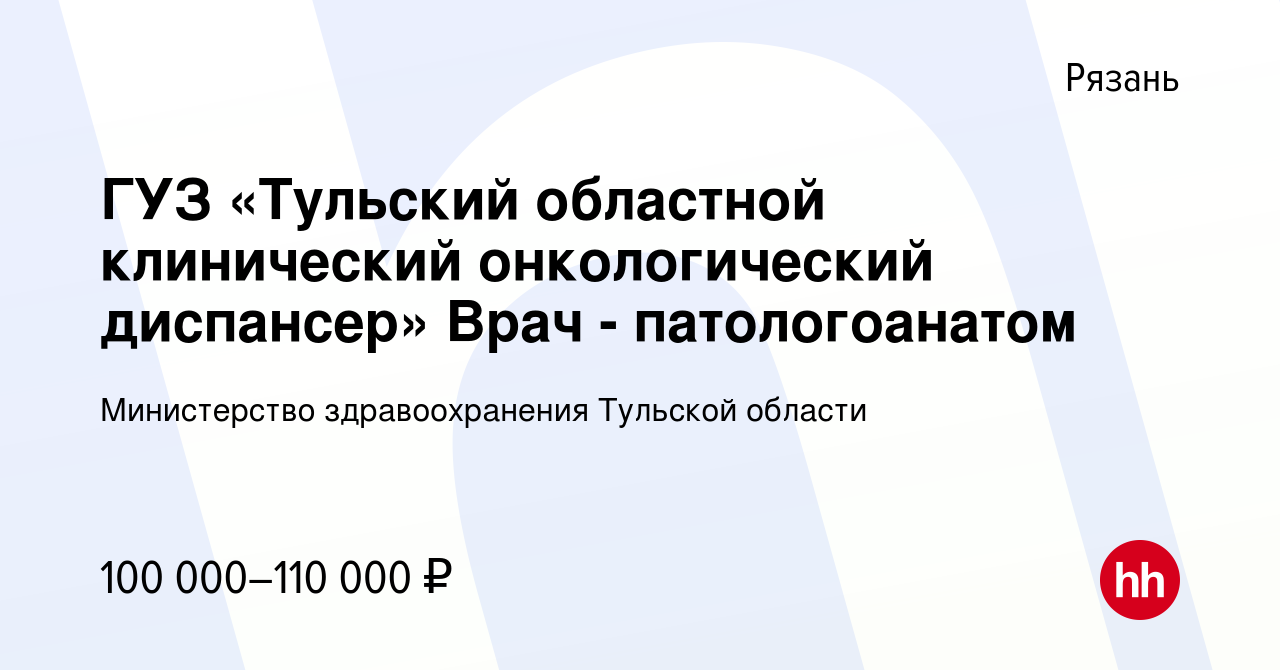 Рязань

ГУЗ «Тульский областной клинический онкологический диспансер» Врач - патологоанатом

Министерство здравоохранения Тульской области

100 000–110 000 ₽

hh